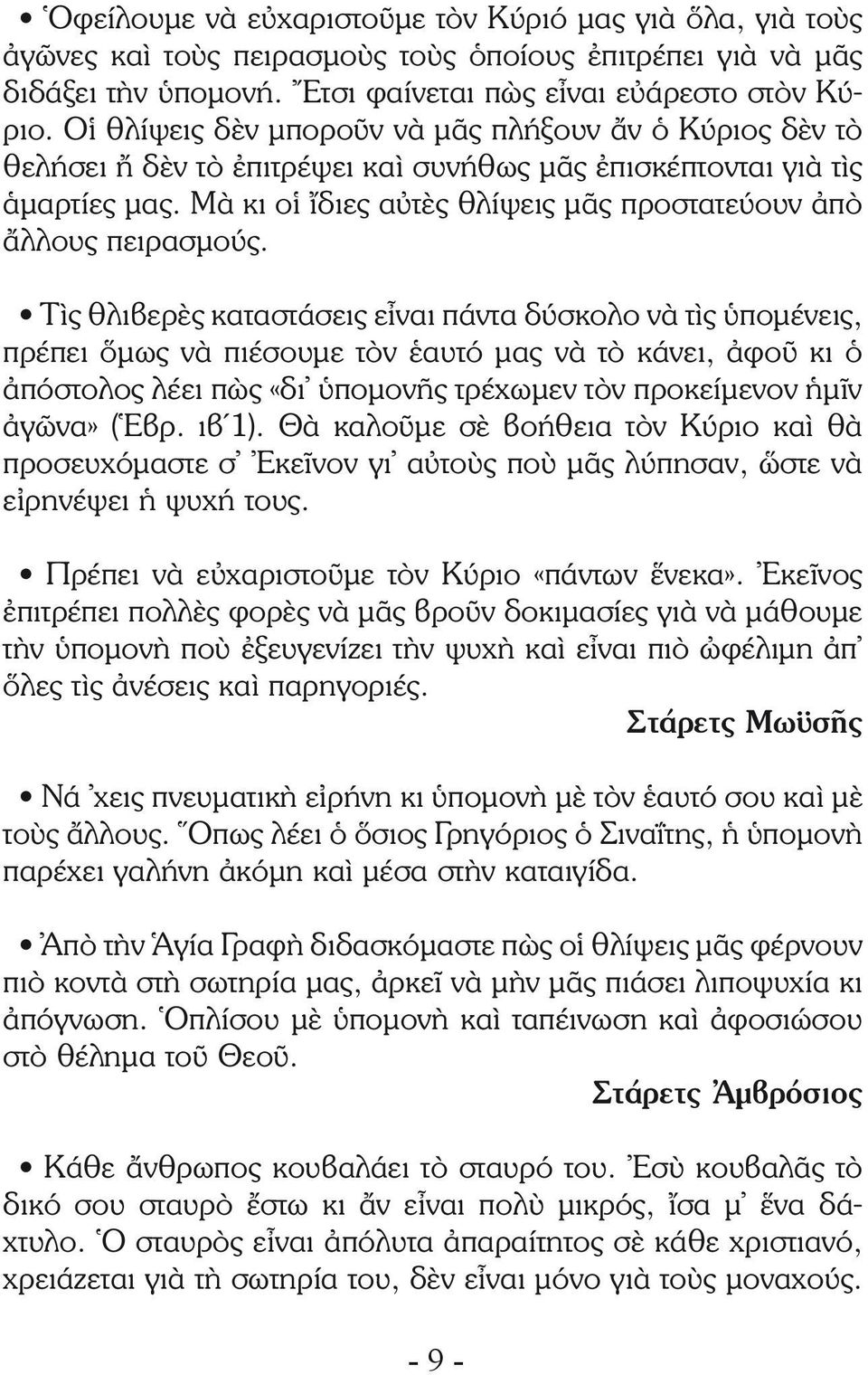 • Ὀφείλουμε νὰ εὐχαριστοῦμε τὸν Κύριό μας γιὰ ὅλα, γιὰ τοὺς ἀγῶνες καὶ τοὺς πειρασμοὺς τοὺς ὁποίους ἐπιτρέπει γιὰ νὰ μᾶς διδάξει τὴν ὑπομονή. Ἔτσι φαίνεται πὼς εἶναι εὐάρεστο στὸν Κύριο. Οἱ θλίψεις δὲν μποροῦν νὰ μᾶς πλήξουν ἂν ὁ Κύριος δὲν τὸ θελήσει ἢ δὲν τὸ ἐπιτρέψει καὶ συνήθως μᾶς ἐπισκέπτονται γιὰ τὶς ἁμαρτίες μας. Μὰ κι οἱ ἴδιες αὐτὲς θλίψεις μᾶς προστατεύουν ἀπὸ ἄλλους πειρασμούς.

• Τὶς θλιβερὲς καταστάσεις εἶναι πάντα δύσκολο νὰ τὶς ὑπομένεις, πρέπει ὅμως νὰ πιέσουμε τὸν ἑαυτό μας νὰ τὸ κάνει, ἀφοῦ κι ὁ ἀπόστολος λέει πὼς «δι᾽ ὑπομονῆς τρέχωμεν τὸν προκείμενον ἡμῖν ἀγῶνα» (Ἑβρ. ιβ΄1). Θὰ καλοῦμε σὲ βοήθεια τὸν Κύριο καὶ θὰ προσευχόμαστε σ᾽ Ἐκεῖνον γι᾽ αὐτοὺς ποὺ μᾶς λύπησαν, ὥστε νὰ εἰρηνέψει ἡ ψυχή τους.

• Πρέπει νὰ εὐχαριστοῦμε τὸν Κύριο «πάντων ἕνεκα». Ἐκεῖνος ἐπιτρέπει πολλὲς φορὲς νὰ μᾶς βροῦν δοκιμασίες γιὰ νὰ μάθουμε τὴν ὑπομονὴ ποὺ ἐξευγενίζει τὴν ψυχὴ καὶ εἶναι πιὸ ὠφέλιμη ἀπ᾽ ὅλες τὶς ἀνέσεις καὶ παρηγοριές.

Στάρετς Μωϋσῆς

• Νά ᾽χεις πνευματικὴ εἰρήνη κι ὑπομονὴ μὲ τὸν ἑαυτό σου καὶ μὲ τοὺς ἄλλους. Ὅπως λέει ὁ ὅσιος Γρηγόριος ὁ Σιναΐτης, ἡ ὑπομονὴ παρέχει γαλήνη ἀκόμη καὶ μέσα στὴν καταιγίδα.

• Ἀπὸ τὴν Ἁγία Γραφὴ διδασκόμαστε πὼς οἱ θλίψεις μᾶς φέρνουν πιὸ κοντὰ στὴ σωτηρία μας, ἀρκεῖ νὰ μὴν μᾶς πιάσει λιποψυχία κι ἀπόγνωση. Ὁπλίσου μὲ ὑπομονὴ καὶ ταπείνωση καὶ ἀφοσιώσου στὸ θέλημα τοῦ Θεοῦ.

Στάρετς Ἀμβρόσιος

• Κάθε ἄνθρωπος κουβαλάει τὸ σταυρό του. Ἐσὺ κουβαλᾶς τὸ δικό σου σταυρὸ ἔστω κι ἂν εἶναι πολὺ μικρός, ἴσα μ᾽ ἕνα δάχτυλο. Ὁ σταυρὸς εἶναι ἀπόλυτα ἀπαραίτητος σὲ κάθε χριστιανό, χρειάζεται γιὰ τὴ σωτηρία του, δὲν εἶναι μόνο γιὰ τοὺς μοναχούς.

- 9 -